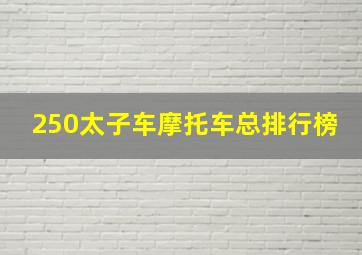 250太子车摩托车总排行榜